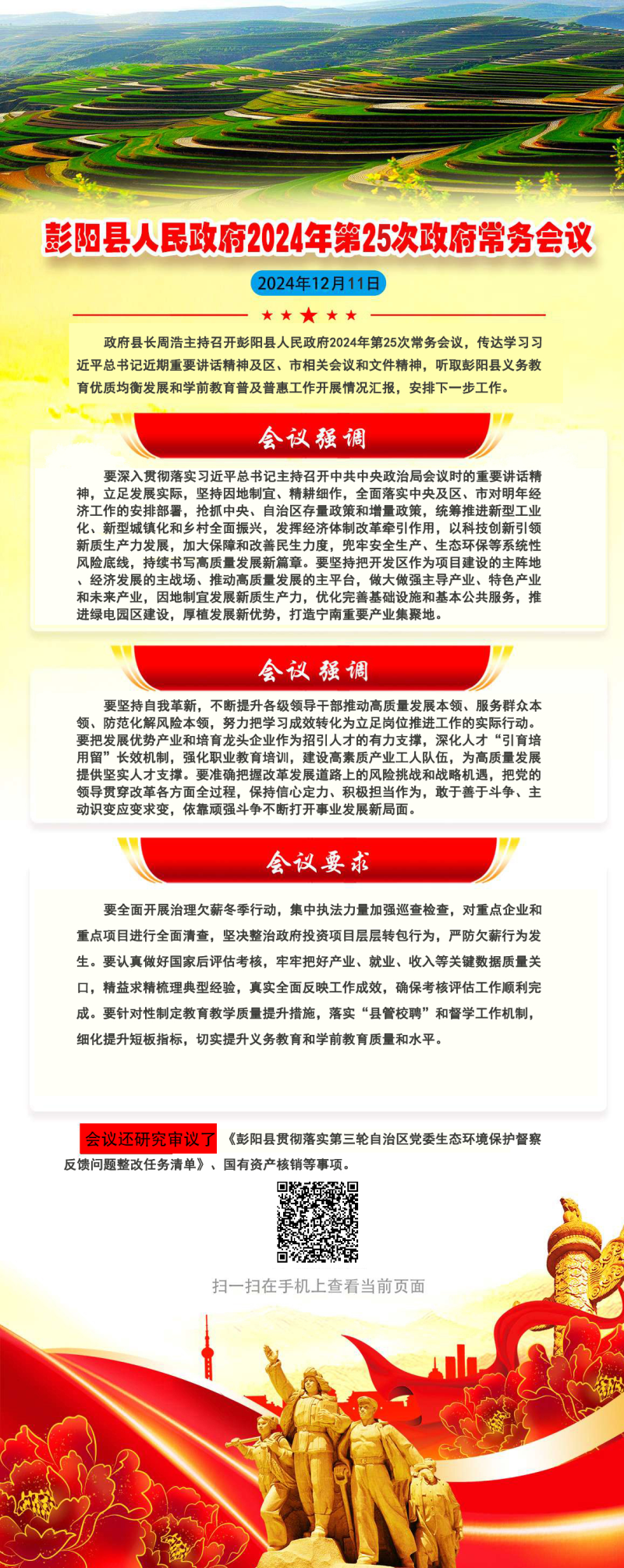 彭阳县人民政府2024年第25次政府常务会议

2024年12月11日

政府县长周浩主持召开彭阳县人民政府2024年第25次常务会议，传达学习习近平总书记近期重要讲话精神及区、市相关会议和文件精神，听取彭阳县义务教育优质均衡发展和学前教育普及普惠工作开展情况汇报，安排下一步工作。

会议强调

要深入贯彻落实习近平总书记主持召开中共中央政治局会议时的重要讲话精神，立足发展实际，坚持因地制宜、精耕细作，全面落实中央及区、市对明年经济工作的安排部署，抢抓中央、自治区存量政策和增量政策，统筹推进新型工业化、新型城镇化和乡村全面振兴，发挥经济体制改革牵引作用，以科技创新引领新质生产力发展，加大保障和改善民生力度，兜牢安全生产、生态环保等系统性风险底线，持续书写高质量发展新篇章。要坚持把开发区作为项目建设的主阵地、经济发展的主战场、推动高质量发展的主平台，做大做强主导产业、特色产业和未来产业，因地制宜发展新质生产力，优化完善基础设施和基本公共服务，推进绿电园区建设，厚植发展新优势，打造宁南重要产业集聚地。

会议强调

要坚持自我革新，不断提升各级领导干部推动高质量发展本领、服务群众本领、防范化解风险本领，努力把学习成效转化为立足岗位推进工作的实际行动。要把发展优势产业和培育龙头企业作为招引人才的有力支撑，深化人才“引育培用留”长效机制，强化职业教育培训，建设高素质产业工人队伍，为高质量发展提供坚实人才支撑。要准确把握改革发展道路上的风险挑战和战略机遇，把党的领导贯穿改革各方面全过程，保持信心定力、积极担当作为，敢于善于斗争、主动识变应变求变，依靠顽强斗争不断打开事业发展新局面。

会议要求

要全面开展治理欠薪冬季行动，集中执法力量加强巡查检查，对重点企业和重点项目进行全面清查，坚决整治政府投资项目层层转包行为，严防欠薪行为发生。要认真做好国家后评估考核，牢牢把好产业、就业、收入等关键数据质量关口，精益求精梳理典型经验，真实全面反映工作成效，确保考核评估工作顺利完成。要针对性制定教育教学质量提升措施，落实“县管校聘”和督学工作机制，细化提升短板指标，切实提升义务教育和学前教育质量和水平。

会议还研究审议了《彭阳县贯彻落实第三轮自治区党委生态环境保护督察反馈问题整改任务清单》、国有资产核销等事项。

扫一扫在手机上查看当前页面